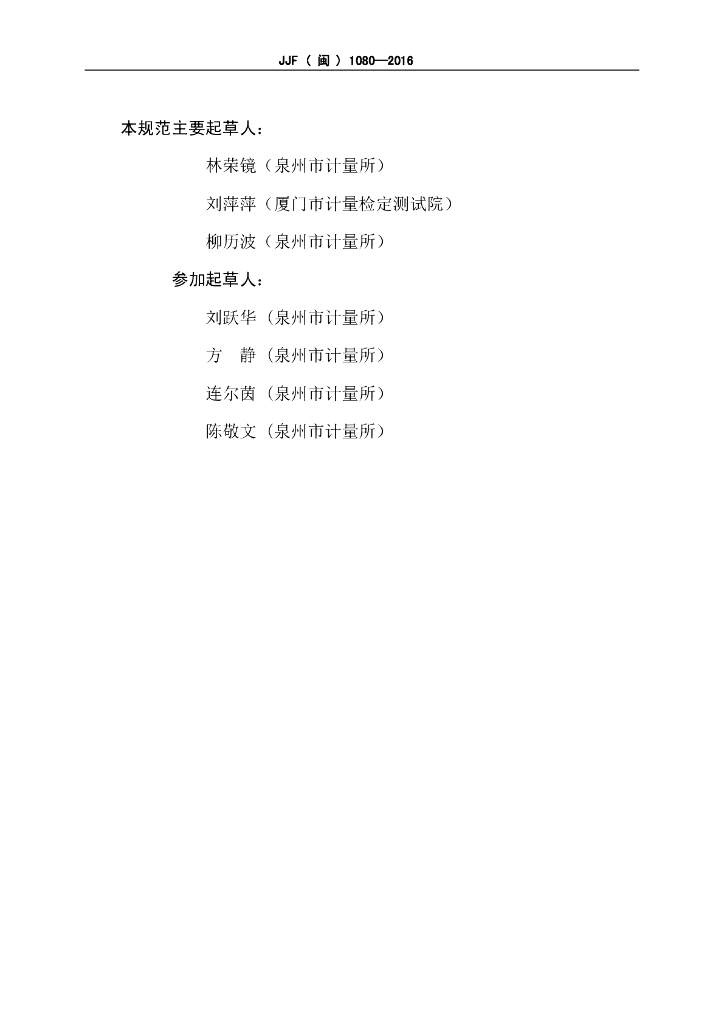 JJF（闽）1080—2016

本规范主要起草人：

林荣镜（泉州市计量所）

刘萍萍（厦门市计量检定测试院）

柳历波（泉州市计量所）

参加起草人：

刘跃华（泉州市计量所）

方 静（泉州市计量所）

连尔茵（泉州市计量所）

陈敬文（泉州市计量所）